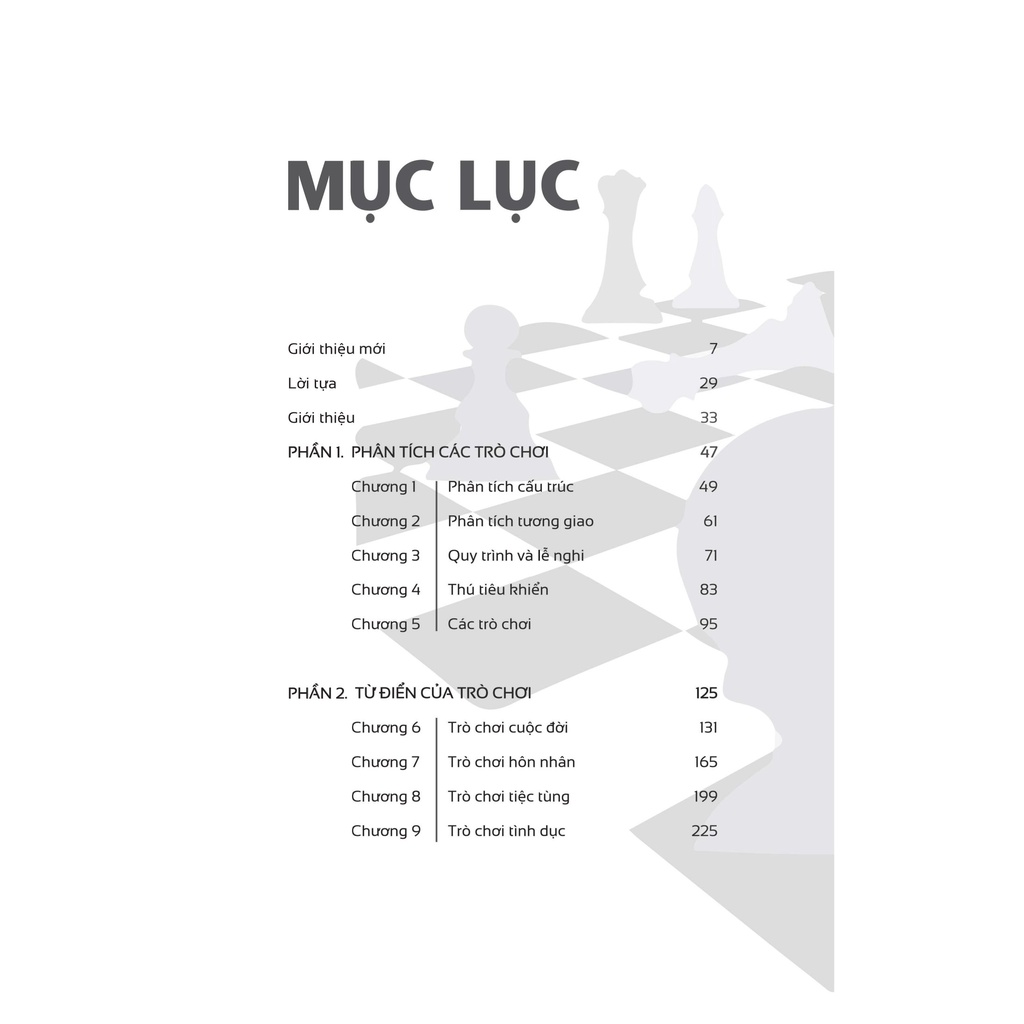 MỤC LỤC

Giới thiệu mới 7

Lời tựa 29

Giới thiệu 33

PHẦN 1. PHÂN TÍCH CÁC TRÒ CHƠI 47

Chương 1 Phân tích cấu trúc 49

Chương 2 Phân tích tương giao 61

Chương 3 Quy trình và lễ nghi 71

Chương 4 Thú tiêu khiển 83

Chương 5 Các trò chơi 95

PHẦN 2. TỪ ĐIỂN CỦA TRÒ CHƠI 125

Chương 6 Trò chơi cuộc đời 131

Chương 7 Trò chơi hôn nhân 165

Chương 8 Trò chơi tiệc tùng 199

Chương 9 Trò chơi tình dục 225